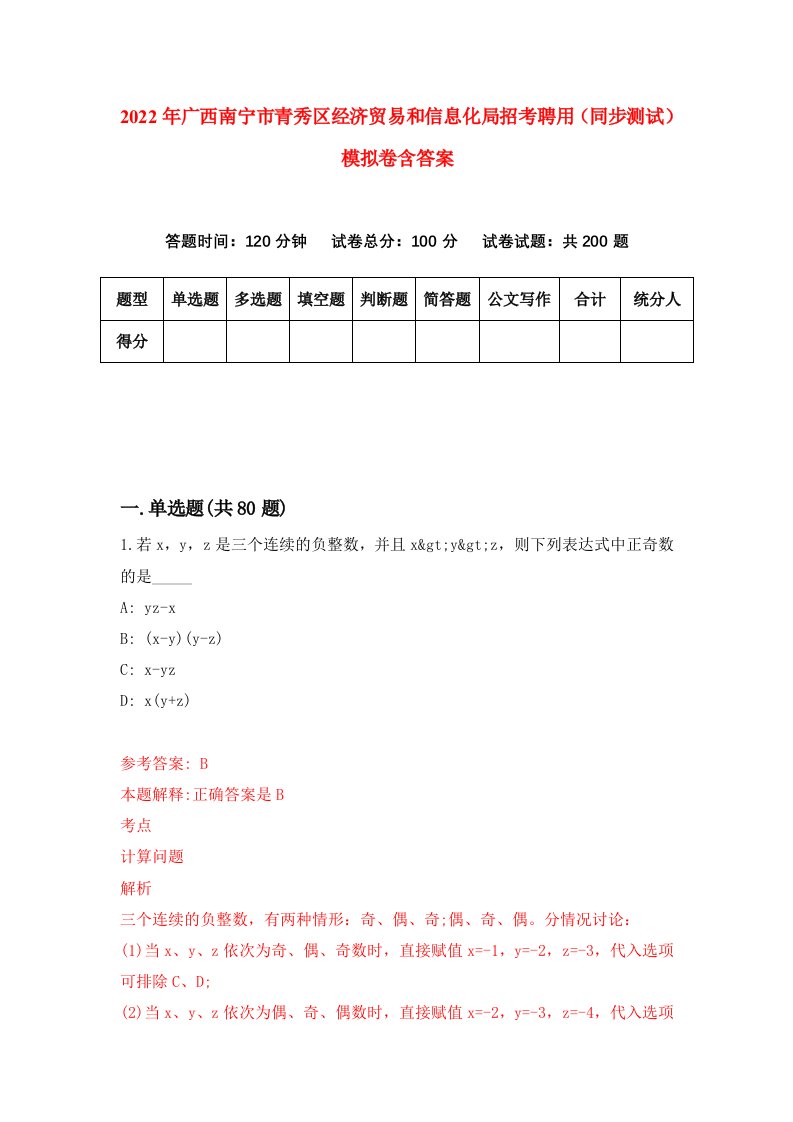 2022年广西南宁市青秀区经济贸易和信息化局招考聘用（同步测试）模拟卷含答案

答题时间：120分钟　试卷总分：100分　试卷试题：共200题

| 题型 | 单选题 | 多选题 | 填空题 | 判断题 | 简答题 | 公文写作 | 合计 | 统分人 |
|---|---|---|---|---|---|---|---|---|
| 得分 | | | | | | | | |

一.单选题(共80题)

1.若x，y，z是三个连续的负整数，并且x&gt;y&gt;z，则下列表达式中正奇数的是_____

A: yz-x

B: (x-y)(y-z)

C: x-yz

D: x(y+z)

参考答案: B

本题解释:正确答案是B

考点

计算问题

解析

三个连续的负整数，有两种情形：奇、偶、奇;偶、奇、偶。分情况讨论：

(1)当x、y、z依次为奇、偶、奇数时，直接赋值x=-1，y=-2，z=-3，代入选项可排除C、D;

(2)当x、y、z依次为偶、奇、偶数时，直接赋值x=-2，y=-3，z=-4，代入选项